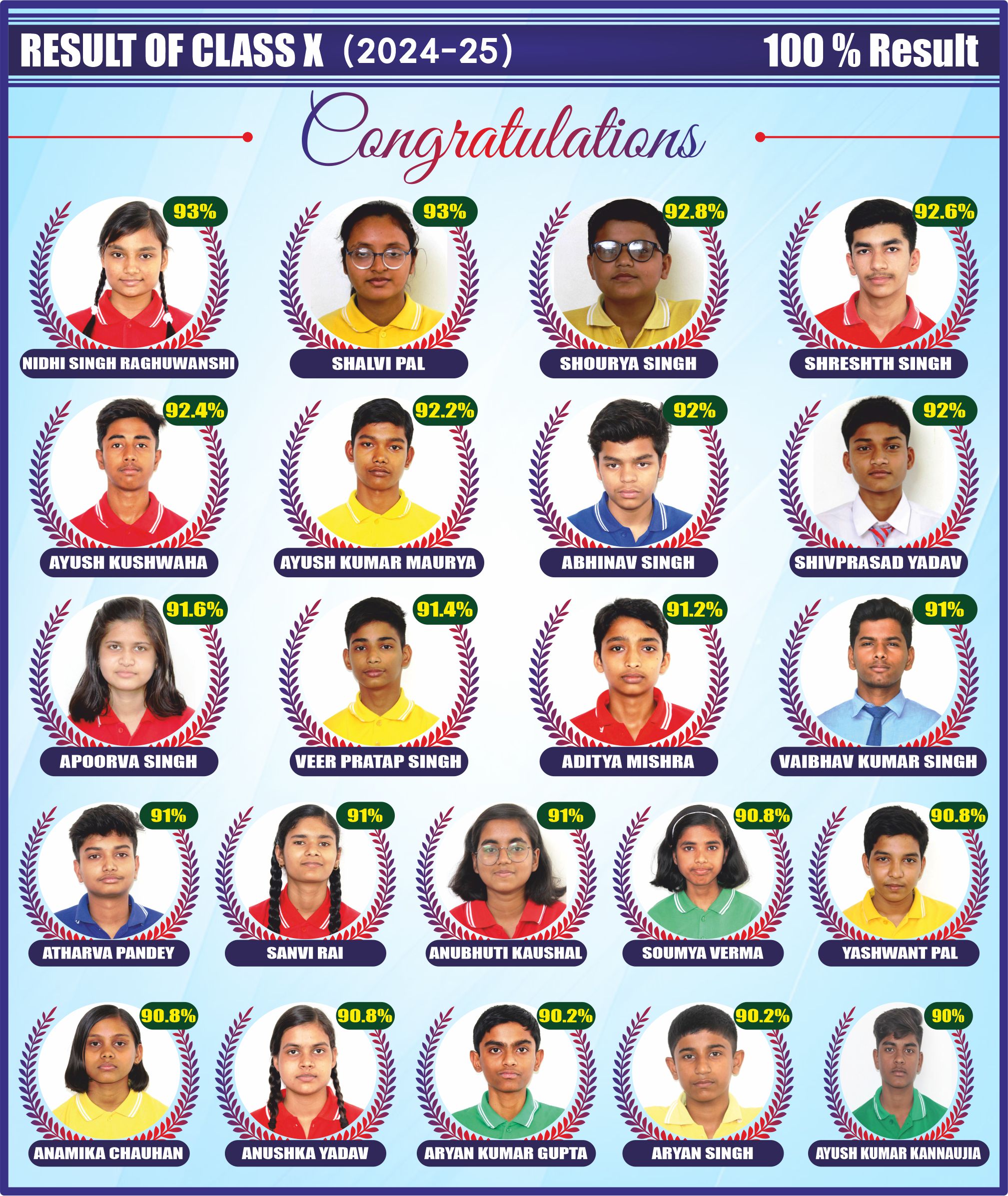 RESULT OF CLASS X (2024-25) 100 % Result

Congratulations

93%
NIDHI SINGH RAGHUWANSHI

93%
SHALVI PAL

92.8%
SHOURYA SINGH

92.6%
SHRESHTH SINGH

92.4%
AYUSH KUSHWAHA

92.2%
AYUSH KUMAR MAURYA

92%
ABHINAV SINGH

92%
SHIVPRASAD YADAV

91.6%
APOORVA SINGH

91.4%
VEER PRATAP SINGH

91.2%
ADITYA MISHRA

91%
VAIBHAV KUMAR SINGH

91%
ATHARVA PANDEY

91%
SANVI RAI

91%
ANUBHUTI KAUSHAL

90.8%
SOUMYA VERMA

90.8%
YASHWANT PAL

90.8%
ANAMIKA CHAUHAN

90.8%
ANUSHKA YADAV

90.2%
ARYAN KUMAR GUPTA

90.2%
ARYAN SINGH

90%
AYUSH KUMAR KANNAUJIA